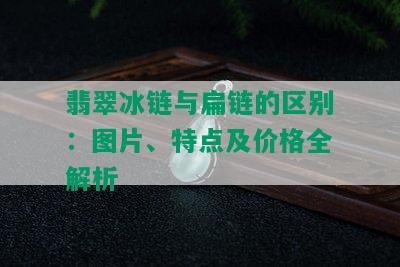 翡翠冰链与扁链的区别：图片、特点及价格全解析